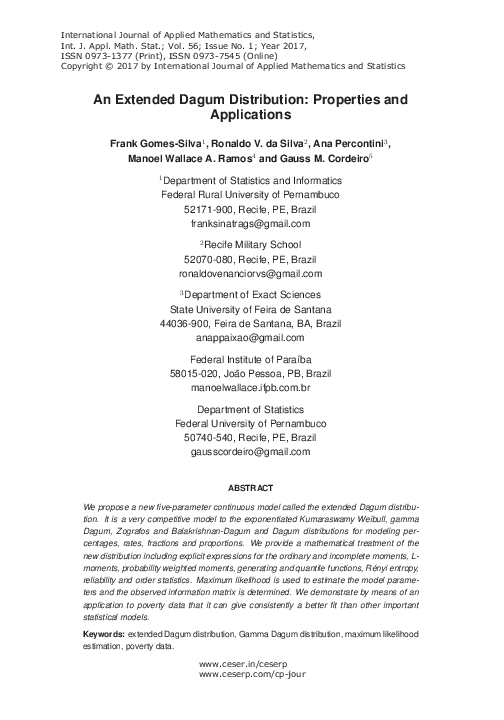 International Journal of Applied Mathematics and Statistics,
Int. J. Appl. Math. Stat.; Vol. 56; Issue No. 1; Year 2017,
ISSN 0973-1377 (Print), ISSN 0973-7545 (Online)
Copyright © 2017 by International Journal of Applied Mathematics and Statistics

An Extended Dagum Distribution: Properties and Applications

Frank Gomes-Silva$^1$, Ronaldo V. da Silva$^2$, Ana Percontini$^3$, Manoel Wallace A. Ramos$^4$ and Gauss M. Cordeiro$^5$

$^1$Department of Statistics and Informatics
Federal Rural University of Pernambuco
52171-900, Recife, PE, Brazil
franksinatrags@gmail.com

$^2$Recife Military School
52070-080, Recife, PE, Brazil
ronaldovenanciorvs@gmail.com

$^3$Department of Exact Sciences
State University of Feira de Santana
44036-900, Feira de Santana, BA, Brazil
anappaixao@gmail.com

Federal Institute of Paraíba
58015-020, João Pessoa, PB, Brazil
manoelwallace.ifpb.com.br

Department of Statistics
Federal University of Pernambuco
50740-540, Recife, PE, Brazil
gausscordeiro@gmail.com

ABSTRACT

We propose a new five-parameter continuous model called the extended Dagum distribution. It is a very competitive model to the exponentiated Kumaraswamy Weibull, gamma Dagum, Zografos and Balakrishnan-Dagum and Dagum distributions for modeling percentages, rates, fractions and proportions. We provide a mathematical treatment of the new distribution including explicit expressions for the ordinary and incomplete moments, L-moments, probability weighted moments, generating and quantile functions, Rényi entropy, reliability and order statistics. Maximum likelihood is used to estimate the model parameters and the observed information matrix is determined. We demonstrate by means of an application to poverty data that it can give consistently a better fit than other important statistical models.

Keywords: extended Dagum distribution, Gamma Dagum distribution, maximum likelihood estimation, poverty data.

www.ceser.in/ceserp
www.ceserp.com/cp-jour